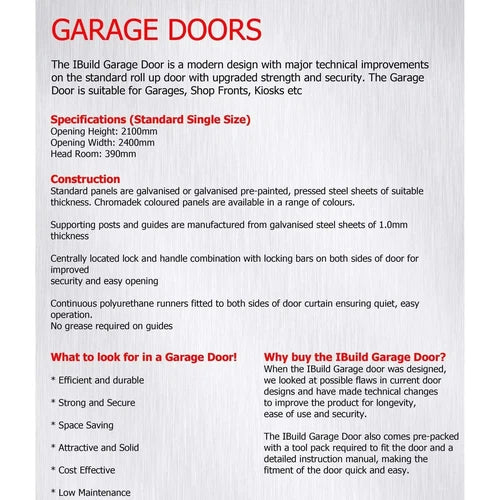 GARAGE DOORS

The IBuild Garage Door is a modern design with major technical improvements on the standard roll up door with upgraded strength and security. The Garage Door is suitable for Garages, Shop Fronts, Kiosks etc

Specifications (Standard Single Size)
Opening Height: 2100mm
Opening Width: 2400mm
Head Room: 390mm

Construction
Standard panels are galvanised or galvanised pre-painted, pressed steel sheets of suitable thickness. Chromadek coloured panels are available in a range of colours.

Supporting posts and guides are manufactured from galvanised steel sheets of 1.0mm thickness

Centrally located lock and handle combination with locking bars on both sides of door for improved
security and easy opening

Continuous polyurethane runners fitted to both sides of door curtain ensuring quiet, easy operation.
No grease required on guides

What to look for in a Garage Door!

* Efficient and durable

* Strong and Secure

* Space Saving

* Attractive and Solid

* Cost Effective

* Low Maintenance

Why buy the IBuild Garage Door?
When the IBuild Garage door was designed, we looked at possible flaws in current door designs and have made technical changes to improve the product for longevity, ease of use and security.

The IBuild Garage Door also comes pre-packed with a tool pack required to fit the door and a detailed instruction manual, making the fitment of the door quick and easy.